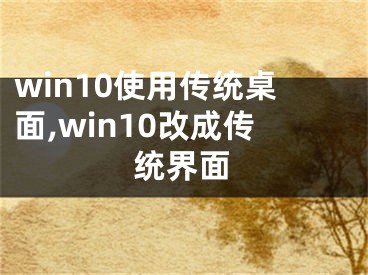 win10使用传统桌面,win10改成传统界面